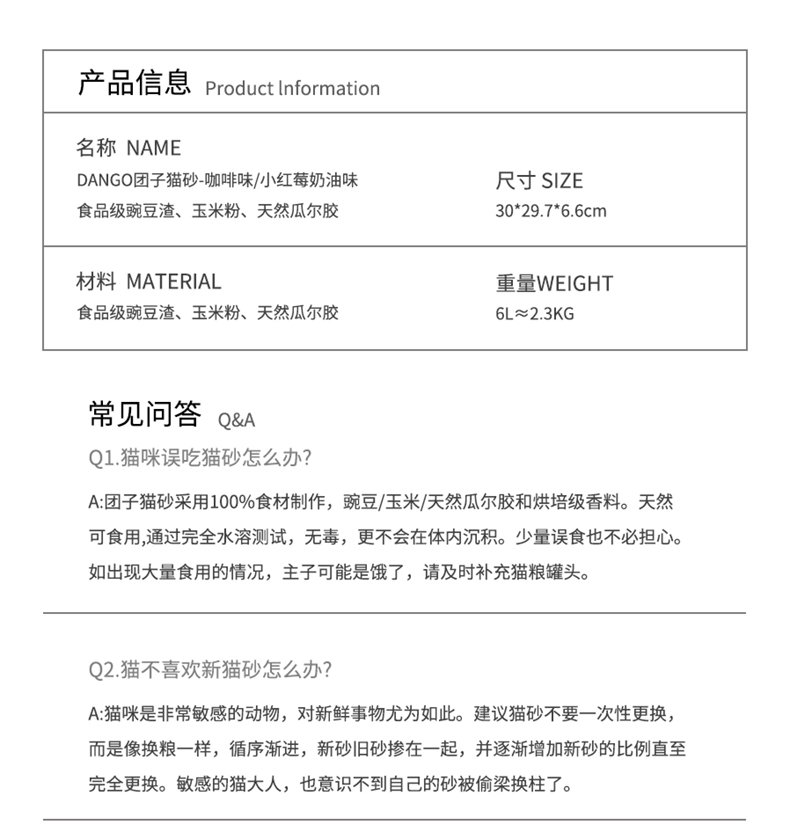 产品信息 Product Information

名称 NAME
DANGO团子猫砂-咖啡味/小红莓奶油味
食品级豌豆渣、玉米粉、天然瓜尔胶

尺寸 SIZE
30*29.7*6.6cm

材料 MATERIAL
食品级豌豆渣、玉米粉、天然瓜尔胶

重量WEIGHT
6L≈2.3KG

常见问答 Q&A

Q1.猫咪误吃猫砂怎么办?

A:团子猫砂采用100%食材制作，豌豆/玉米/天然瓜尔胶和烘培级香料。天然可食用,通过完全水溶测试，无毒，更不会在体内沉积。少量误食也不必担心。如出现大量食用的情况，主子可能是饿了，请及时补充猫粮罐头。

Q2.猫不喜欢新猫砂怎么办?

A:猫咪是非常敏感的动物，对新鲜事物尤为如此。建议猫砂不要一次性更换，而是像换粮一样，循序渐进，新砂旧砂掺在一起，并逐渐增加新砂的比例直至完全更换。敏感的猫大人，也意识不到自己的砂被偷梁换柱了。